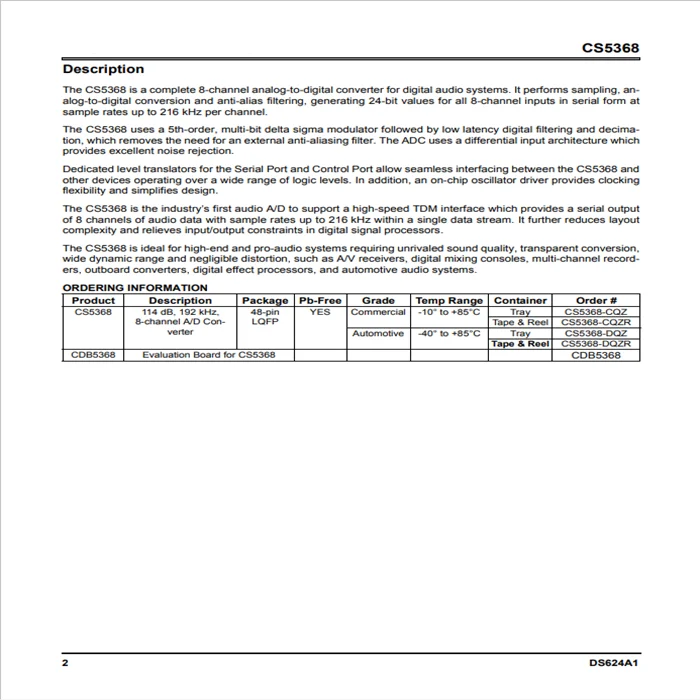 CS5368

Description

The CS5368 is a complete 8-channel analog-to-digital converter for digital audio systems. It performs sampling, analog-to-digital conversion and anti-alias filtering, generating 24-bit values for all 8-channel inputs in serial form at sample rates up to 216 kHz per channel.

The CS5368 uses a 5th-order, multi-bit delta sigma modulator followed by low latency digital filtering and decimation, which removes the need for an external anti-aliasing filter. The ADC uses a differential input architecture which provides excellent noise rejection.

Dedicated level translators for the Serial Port and Control Port allow seamless interfacing between the CS5368 and other devices operating over a wide range of logic levels. In addition, an on-chip oscillator driver provides clocking flexibility and simplifies design.

The CS5368 is the industry's first audio A/D to support a high-speed TDM interface which provides a serial output of 8 channels of audio data with sample rates up to 216 kHz within a single data stream. It further reduces layout complexity and relieves input/output constraints in digital signal processors.

The CS5368 is ideal for high-end and pro-audio systems requiring unrivaled sound quality, transparent conversion, wide dynamic range and negligible distortion, such as A/V receivers, digital mixing consoles, multi-channel recorders, outboard converters, digital effect processors, and automotive audio systems.

ORDERING INFORMATION

| Product | Description | Package | Pb-Free | Grade | Temp Range | Container | Order # |
|---|---|---|---|---|---|---|---|
| CS5368 | 114 dB, 192 kHz, 8-channel A/D Converter | 48-pin LQFP | YES | Commercial | -10° to +85°C | Tray | CS5368-CQZ |
| | | | | | | Tape & Reel | CS5368-CQZR |
| | | | | Automotive | -40° to +85°C | Tray | CS5368-DQZ |
| | | | | | | Tape & Reel | CS5368-DQZR |
| CDB5368 | Evaluation Board for CS5368 | | | | | | CDB5368 |

2 DS624A1